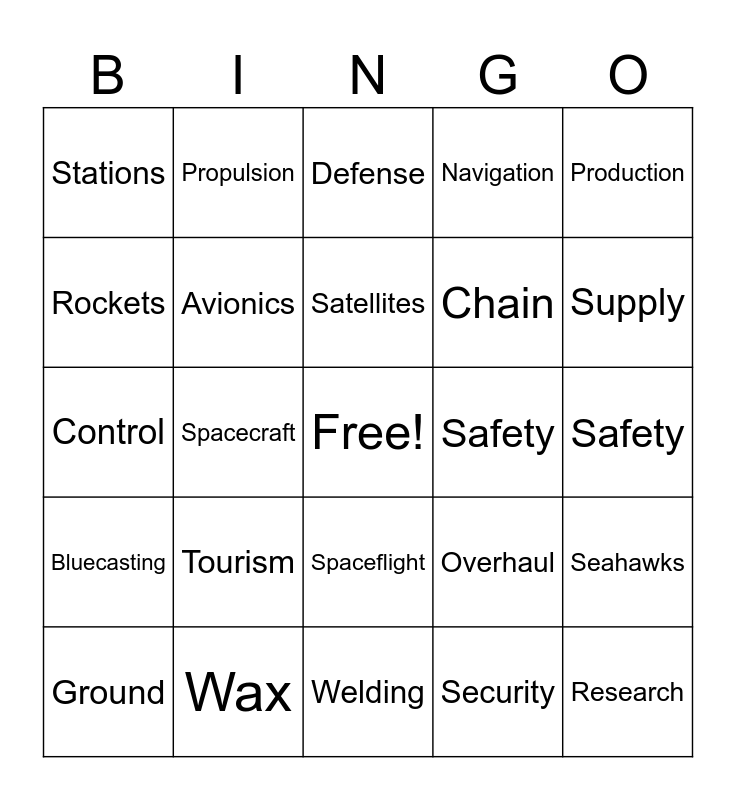 | B | I | N | G | O |
|---|---|---|---|---|
| Stations | Propulsion | Defense | Navigation | Production |
| Rockets | Avionics | Satellites | Chain | Supply |
| Control | Spacecraft | Free! | Safety | Safety |
| Bluecasting | Tourism | Spaceflight | Overhaul | Seahawks |
| Ground | Wax | Welding | Security | Research |